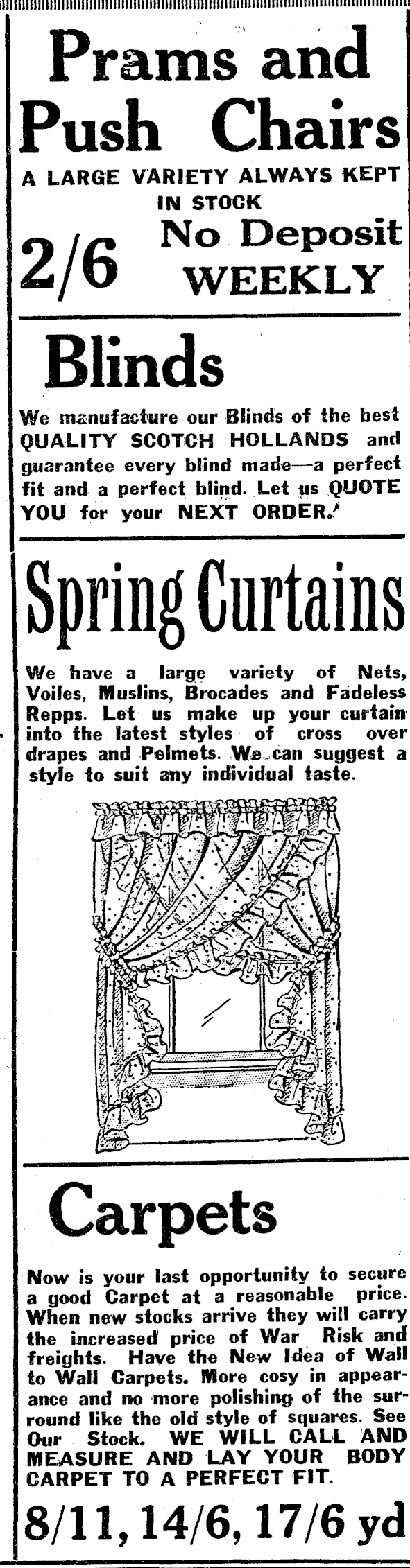 Prams and Push Chairs

A LARGE VARIETY ALWAYS KEPT IN STOCK

2/6 No Deposit WEEKLY

Blinds

We manufacture our Blinds of the best QUALITY SCOTCH HOLLANDS and guarantee every blind made—a perfect fit and a perfect blind. Let us QUOTE YOU for your NEXT ORDER.

Spring Curtains

We have a large variety of Nets, Voiles, Muslins, Brocades and Fadeless Repps. Let us make up your curtain into the latest styles of cross over drapes and Pelmets. We can suggest a style to suit any individual taste.

Carpets

Now is your last opportunity to secure a good Carpet at a reasonable price. When new stocks arrive they will carry the increased price of War Risk and freights. Have the New Idea of Wall to Wall Carpets. More cosy in appearance and no more polishing of the surround like the old style of squares. See Our Stock. WE WILL CALL AND MEASURE AND LAY YOUR BODY CARPET TO A PERFECT FIT.

8/11, 14/6, 17/6 yd